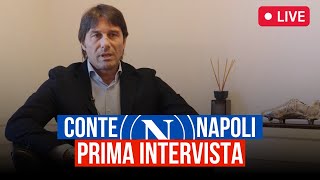 LIVE

CONTE N NAPOLI
PRIMA INTERVISTA